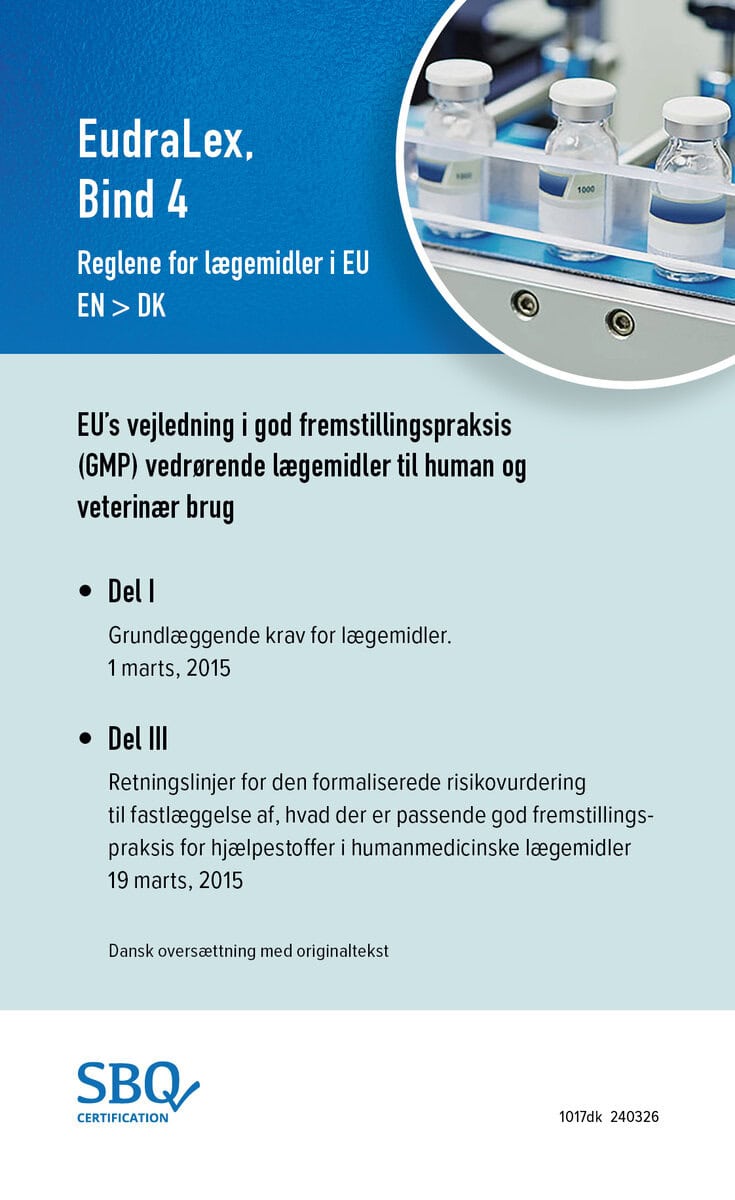 EudraLex,
Bind 4

Reglene for lægemidler i EU
EN > DK

1000

1000

EU's vejledning i god fremstillingspraksis (GMP) vedrørende lægemidler til human og veterinær brug

• Del I
Grundlæggende krav for lægemidler.
1 marts, 2015

• Del III
Retningslinjer for den formaliserede risikovurdering til fastlæggelse af, hvad der er passende god fremstillingspraksis for hjælpestoffer i humanmedicinske lægemidler
19 marts, 2015

Dansk oversættning med originaltekst

SBQ
CERTIFICATION

1017dk 240326